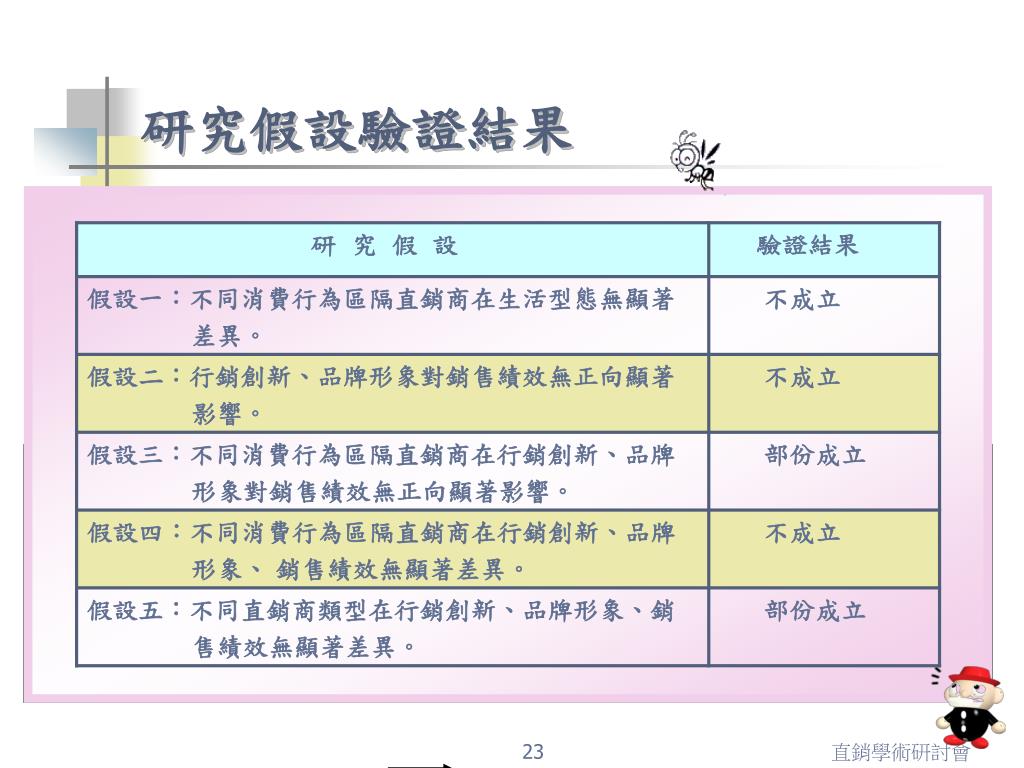 研究假設驗證結果

| 研 究 假 設 | 驗證結果 |
|---|---|
| 假設一：不同消費行為區隔直銷商在生活型態無顯著差異。 | 不成立 |
| 假設二：行銷創新、品牌形象對銷售績效無正向顯著影響。 | 不成立 |
| 假設三：不同消費行為區隔直銷商在行銷創新、品牌形象對銷售績效無正向顯著影響。 | 部份成立 |
| 假設四：不同消費行為區隔直銷商在行銷創新、品牌形象、 銷售績效無顯著差異。 | 不成立 |
| 假設五：不同直銷商類型在行銷創新、品牌形象、銷售績效無顯著差異。 | 部份成立 |

23

直銷學術研討會